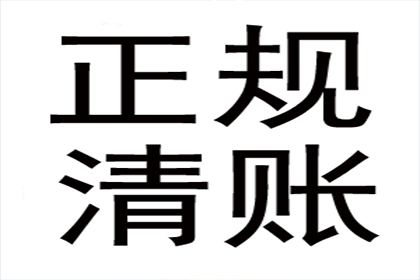 正规
清账